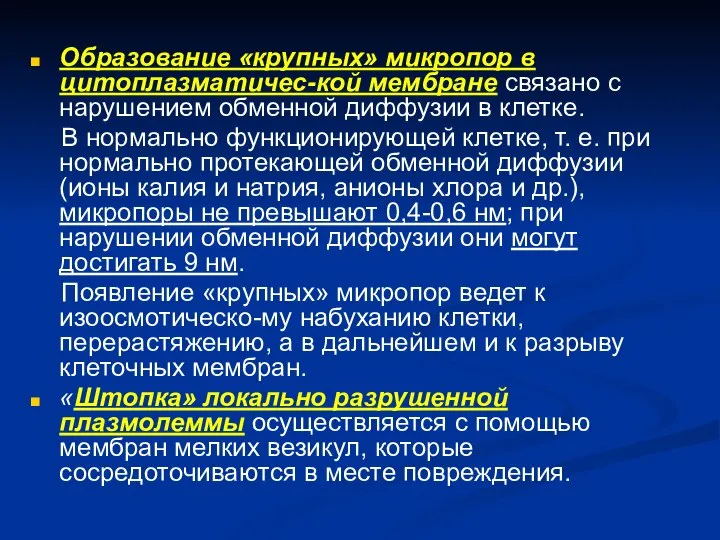 Образование «крупных» микропор в цитоплазматичес-кой мембране связано с нарушением обменной диффузии в клетке.

В нормально функционирующей клетке, т. е. при нормально протекающей обменной диффузии (ионы калия и натрия, анионы хлора и др.), микропоры не превышают 0,4-0,6 нм; при нарушении обменной диффузии они могут достигать 9 нм.

Появление «крупных» микропор ведет к изоосмотическо-му набуханию клетки, перерастяжению, а в дальнейшем и к разрыву клеточных мембран.

«Штопка» локально разрушенной плазмолеммы осуществляется с помощью мембран мелких везикул, которые сосредоточиваются в месте повреждения.